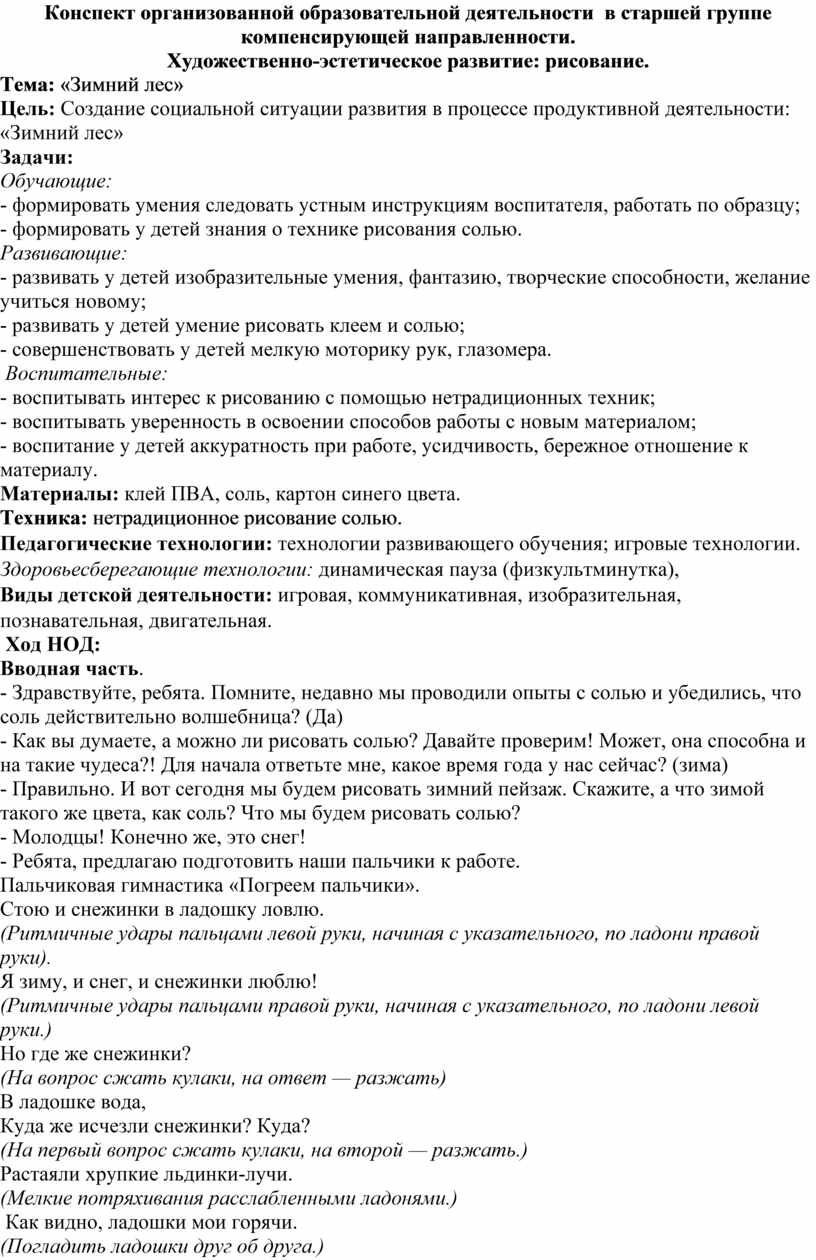 Конспект организованной образовательной деятельности в старшей группе компенсирующей направленности.
Художественно-эстетическое развитие: рисование.

Тема: «Зимний лес»
Цель: Создание социальной ситуации развития в процессе продуктивной деятельности: «Зимний лес»
Задачи:
Обучающие:
- формировать умения следовать устным инструкциям воспитателя, работать по образцу;
- формировать у детей знания о технике рисования солью.
Развивающие:
- развивать у детей изобразительные умения, фантазию, творческие способности, желание учиться новому;
- развивать у детей умение рисовать клеем и солью;
- совершенствовать у детей мелкую моторику рук, глазомера.
Воспитательные:
- воспитывать интерес к рисованию с помощью нетрадиционных техник;
- воспитывать уверенность в освоении способов работы с новым материалом;
- воспитание у детей аккуратность при работе, усидчивость, бережное отношение к материалу.
Материалы: клей ПВА, соль, картон синего цвета.
Техника: нетрадиционное рисование солью.
Педагогические технологии: технологии развивающего обучения; игровые технологии.
Здоровьесберегающие технологии: динамическая пауза (физкультминутка),
Виды детской деятельности: игровая, коммуникативная, изобразительная, познавательная, двигательная.
Ход НОД:
Вводная часть.
- Здравствуйте, ребята. Помните, недавно мы проводили опыты с солью и убедились, что соль действительно волшебница? (Да)
- Как вы думаете, а можно ли рисовать солью? Давайте проверим! Может, она способна и на такие чудеса?! Для начала ответьте мне, какое время года у нас сейчас? (зима)
- Правильно. И вот сегодня мы будем рисовать зимний пейзаж. Скажите, а что зимой такого же цвета, как соль? Что мы будем рисовать солью?
- Молодцы! Конечно же, это снег!
- Ребята, предлагаю подготовить наши пальчики к работе.
Пальчиковая гимнастика «Погреем пальчики».
Стою и снежинки в ладошку ловлю.
(Ритмичные удары пальцами левой руки, начиная с указательного, по ладони правой руки).
Я зиму, и снег, и снежинки люблю!
(Ритмичные удары пальцами правой руки, начиная с указательного, по ладони левой руки.)
Но где же снежинки?
(На вопрос сжать кулаки, на ответ — разжать)
В ладошке вода,
Куда же исчезли снежинки? Куда?
(На первый вопрос сжать кулаки, на второй — разжать.)
Растаяли хрупкие льдинки-лучи.
(Мелкие потряхивания расслабленными ладонями.)
Как видно, ладошки мои горячи.
(Погладить ладошки друг об друга.)